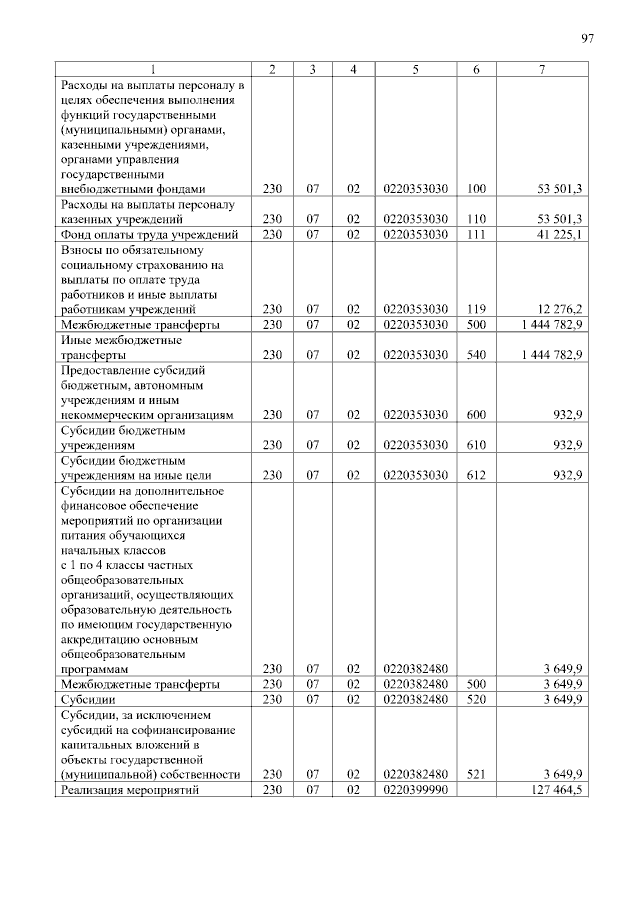 97

| 1 | 2 | 3 | 4 | 5 | 6 | 7 |
|---|---|---|---|---|---|---|
| Расходы на выплаты персоналу в целях обеспечения выполнения функций государственными (муниципальными) органами, казенными учреждениями, органами управления государственными внебюджетными фондами | 230 | 07 | 02 | 0220353030 | 100 | 53 501,3 |
| Расходы на выплаты персоналу казенных учреждений | 230 | 07 | 02 | 0220353030 | 110 | 53 501,3 |
| Фонд оплаты труда учреждений | 230 | 07 | 02 | 0220353030 | 111 | 41 225,1 |
| Взносы по обязательному социальному страхованию на выплаты по оплате труда работников и иные выплаты работникам учреждений | 230 | 07 | 02 | 0220353030 | 119 | 12 276,2 |
| Межбюджетные трансферты | 230 | 07 | 02 | 0220353030 | 500 | 1 444 782,9 |
| Иные межбюджетные трансферты | 230 | 07 | 02 | 0220353030 | 540 | 1 444 782,9 |
| Предоставление субсидий бюджетным, автономным учреждениям и иным некоммерческим организациям | 230 | 07 | 02 | 0220353030 | 600 | 932,9 |
| Субсидии бюджетным учреждениям | 230 | 07 | 02 | 0220353030 | 610 | 932,9 |
| Субсидии бюджетным учреждениям на иные цели | 230 | 07 | 02 | 0220353030 | 612 | 932,9 |
| Субсидии на дополнительное финансовое обеспечение мероприятий по организации питания обучающихся начальных классов с 1 по 4 классы частных общеобразовательных организаций, осуществляющих образовательную деятельность по имеющим государственную аккредитацию основным общеобразовательным программам | 230 | 07 | 02 | 0220382480 |  | 3 649,9 |
| Межбюджетные трансферты | 230 | 07 | 02 | 0220382480 | 500 | 3 649,9 |
| Субсидии | 230 | 07 | 02 | 0220382480 | 520 | 3 649,9 |
| Субсидии, за исключением субсидий на софинансирование капитальных вложений в объекты государственной (муниципальной) собственности | 230 | 07 | 02 | 0220382480 | 521 | 3 649,9 |
| Реализация мероприятий | 230 | 07 | 02 | 0220399990 |  | 127 464,5 |